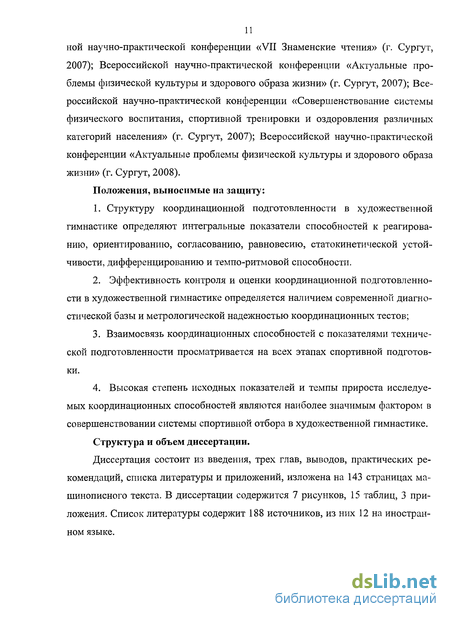 11

ной научно-практической конференции «VII Знаменские чтения» (г. Сургут, 2007); Всероссийской научно-практической конференции «Актуальные проблемы физической культуры и здорового образа жизни» (г. Сургут, 2007); Всероссийской научно-практической конференции «Совершенствование системы физического воспитания, спортивной тренировки и оздоровления различных категорий населения» (г. Сургут, 2007); Всероссийской научно-практической конференции «Актуальные проблемы физической культуры и здорового образа жизни» (г. Сургут, 2008).

Положения, выносимые на защиту:

1. Структуру координационной подготовленности в художественной гимнастике определяют интегральные показатели способностей к реагированию, ориентированию, согласованию, равновесию, статокинетической устойчивости, дифференцированию и темпо-ритмовой способности.

2. Эффективность контроля и оценки координационной подготовленности в художественной гимнастике определяется наличием современной диагностической базы и метрологической надежностью координационных тестов;

3. Взаимосвязь координационных способностей с показателями технической подготовленности просматривается на всех этапах спортивной подготовки.

4. Высокая степень исходных показателей и темпы прироста исследуемых координационных способностей являются наиболее значимым фактором в совершенствовании системы спортивной отбора в художественной гимнастике.

Структура и объем диссертации.

Диссертация состоит из введения, трех глав, выводов, практических рекомендаций, списка литературы и приложений, изложена на 143 страницах машинописного текста. В диссертации содержится 7 рисунков, 15 таблиц, 3 приложения. Список литературы содержит 188 источников, из них 12 на иностранном языке.

dsLib.net
библиотека диссертаций